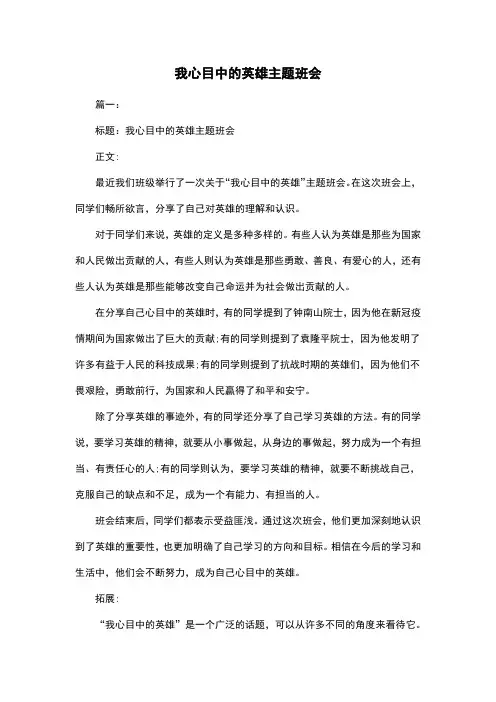 我心目中的英雄主题班会

篇一：

标题：我心目中的英雄主题班会

正文：

最近我们班级举行了一次关于“我心目中的英雄”主题班会。在这次班会上，同学们畅所欲言，分享了自己对英雄的理解和认识。

对于同学们来说，英雄的定义是多种多样的。有些人认为英雄是那些为国家和人民做出贡献的人，有些人则认为英雄是那些勇敢、善良、有爱心的人，还有些人认为英雄是那些能够改变自己命运并为社会做出贡献的人。

在分享自己心目中的英雄时，有的同学提到了钟南山院士，因为他在新冠疫情期间为国家做出了巨大的贡献；有的同学则提到了袁隆平院士，因为他发明了许多有益于人民的科技成果；有的同学则提到了抗战时期的英雄们，因为他们不畏艰险，勇敢前行，为国家和人民赢得了和平和安宁。

除了分享英雄的事迹外，有的同学还分享了自己学习英雄的方法。有的同学说，要学习英雄的精神，就要从小事做起，从身边的事做起，努力成为一个有担当、有责任心的人；有的同学则认为，要学习英雄的精神，就要不断挑战自己，克服自己的缺点和不足，成为一个有能力、有担当的人。

班会结束后，同学们都表示受益匪浅。通过这次班会，他们更加深刻地认识到了英雄的重要性，也更加明确了自己学习的方向和目标。相信在今后的学习和生活中，他们会不断努力，成为自己心目中的英雄。

拓展：

“我心目中的英雄”是一个广泛的话题，可以从许多不同的角度来看待它。